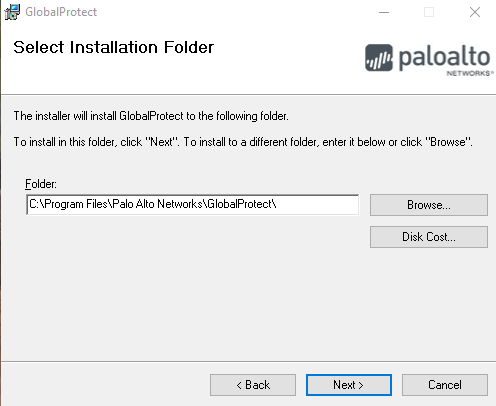 GlobalProtect

Select Installation Folder

paloalto NETWORKS®

The installer will install GlobalProtect to the following folder.

To install in this folder, click "Next". To install to a different folder, enter it below or click "Browse".

Folder:

C:\Program Files\Palo Alto Networks\GlobalProtect\

Browse...

Disk Cost...

< Back

Next >

Cancel